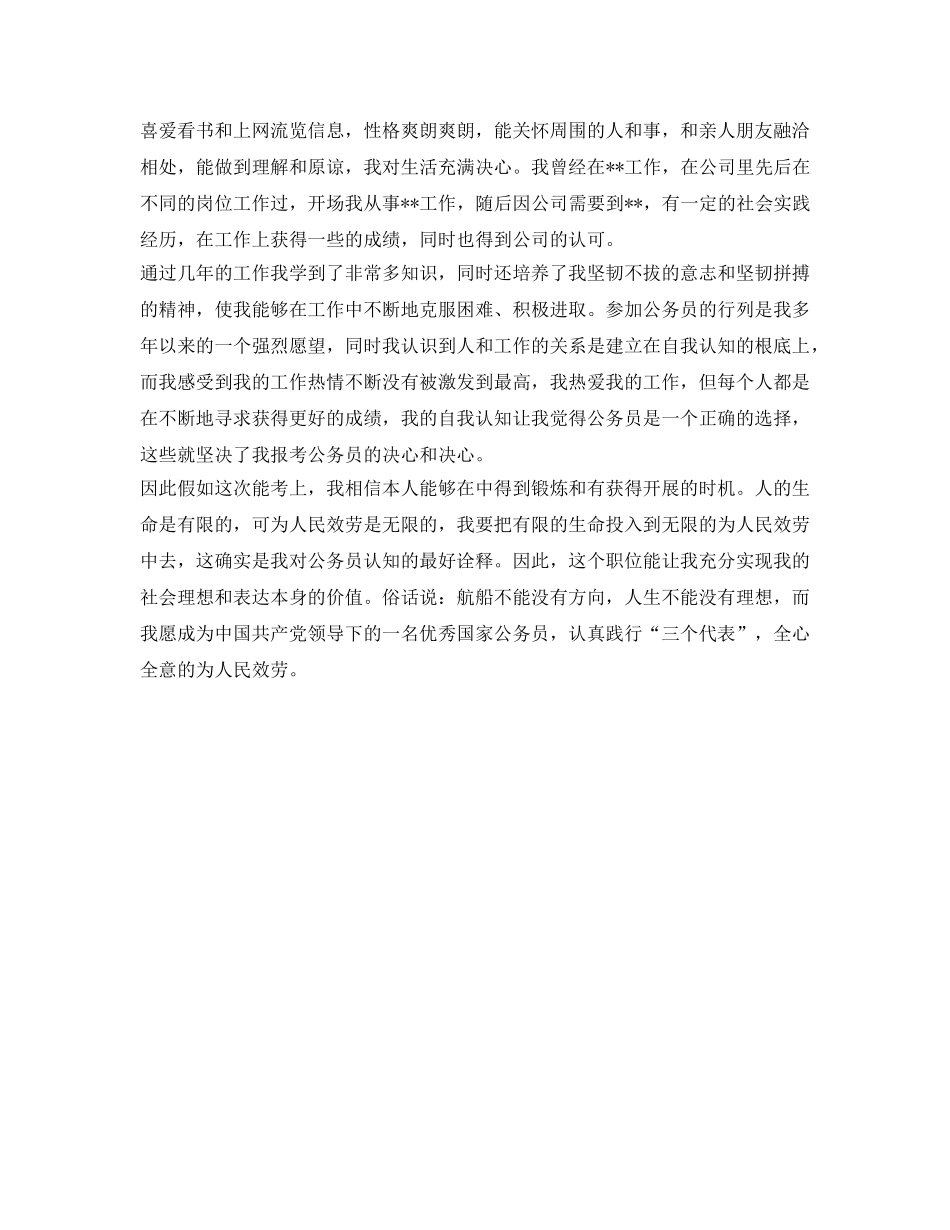 喜爱看书和上网流览信息，性格爽朗爽朗，能关怀周围的人和事，和亲人朋友融洽相处，能做到理解和原谅，我对生活充满决心。我曾经在**工作，在公司里先后在不同的岗位工作过，开场我从事**工作，随后因公司需要到**，有一定的社会实践经历，在工作上获得一些的成绩，同时也得到公司的认可。

通过几年的工作我学到了非常多知识，同时还培养了我坚韧不拔的意志和坚韧拼搏的精神，使我能够在工作中不断地克服困难、积极进取。参加公务员的行列是我多年以来的一个强烈愿望，同时我认识到人和工作的关系是建立在自我认知的根底上，而我感受到我的工作热情不断没有被激发到最高，我热爱我的工作，但每个人都是在不断地寻求获得更好的成绩，我的自我认知让我觉得公务员是一个正确的选择，这些就坚决了我报考公务员的决心和决心。

因此假如这次能考上，我相信本人能够在中得到锻炼和有获得开展的时机。人的生命是有限的，可为人民效劳是无限的，我要把有限的生命投入到无限的为人民效劳中去，这确实是我对公务员认知的最好诠释。因此，这个职位能让我充分实现我的社会理想和表达本身的价值。俗话说：航船不能没有方向，人生不能没有理想，而我愿成为中国共产党领导下的一名优秀国家公务员，认真践行“三个代表”，全心全意的为人民效劳。